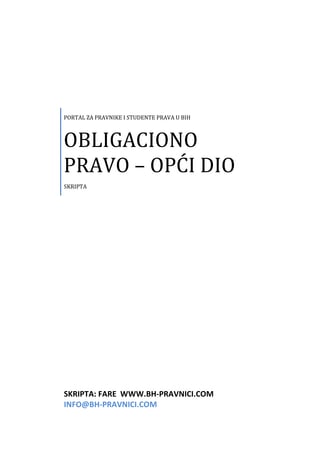 PORTAL ZA PRAVNIKE I STUDENTE PRAVA U BIH

OBLIGACIONO PRAVO – OPĆI DIO

SKRIPTA

SKRIPTA: FARE WWW.BH-PRAVNICI.COM
INFO@BH-PRAVNICI.COM